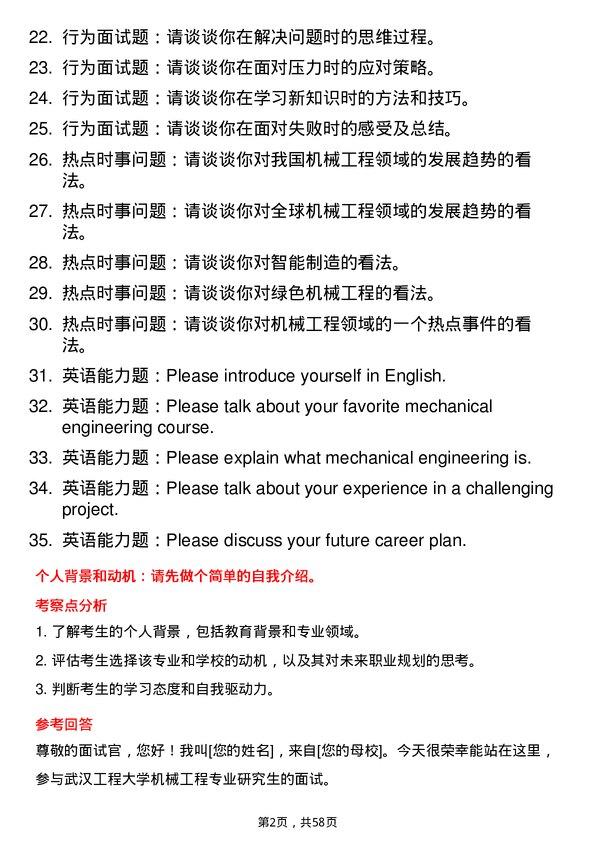 22. 行为面试题：请谈谈你在解决问题时的思维过程。

23. 行为面试题：请谈谈你在面对压力时的应对策略。

24. 行为面试题：请谈谈你在学习新知识时的方法和技巧。

25. 行为面试题：请谈谈你在面对失败时的感受及总结。

26. 热点时事问题：请谈谈你对我国机械工程领域的发展趋势的看法。

27. 热点时事问题：请谈谈你对全球机械工程领域的发展趋势的看法。

28. 热点时事问题：请谈谈你对智能制造的看法。

29. 热点时事问题：请谈谈你对绿色机械工程的看法。

30. 热点时事问题：请谈谈你对机械工程领域的一个热点事件的看法。

31. 英语能力题：Please introduce yourself in English.

32. 英语能力题：Please talk about your favorite mechanical engineering course.

33. 英语能力题：Please explain what mechanical engineering is.

34. 英语能力题：Please talk about your experience in a challenging project.

35. 英语能力题：Please discuss your future career plan.

个人背景和动机：请先做个简单的自我介绍。

考察点分析

1. 了解考生的个人背景，包括教育背景和专业领域。

2. 评估考生选择该专业和学校的动机，以及其对未来职业规划的思考。

3. 判断考生的学习态度和自我驱动力。

参考回答

尊敬的面试官，您好！我叫[您的姓名]，来自[您的母校]。今天很荣幸能站在这里，参与武汉工程大学机械工程专业研究生的面试。

第2页，共58页